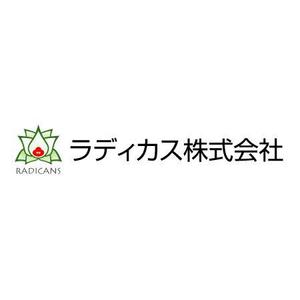 RADICANS
ラディカス株式会社